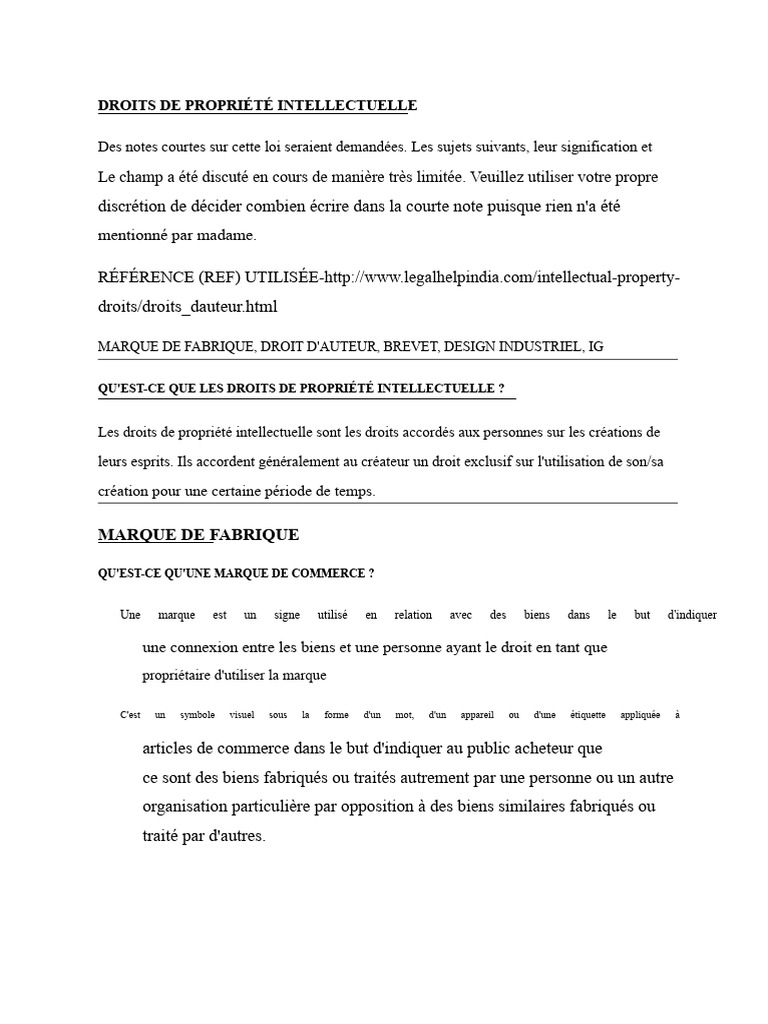 DROITS DE PROPRIÉTÉ INTELLECTUELLE

Des notes courtes sur cette loi seraient demandées. Les sujets suivants, leur signification et Le champ a été discuté en cours de manière très limitée. Veuillez utiliser votre propre discrétion de décider combien écrire dans la courte note puisque rien n'a été mentionné par madame.

RÉFÉRENCE (REF) UTILISÉE-http://www.legalhelpindia.com/intellectual-property-droits/droits_dauteur.html

MARQUE DE FABRIQUE, DROIT D'AUTEUR, BREVET, DESIGN INDUSTRIEL, IG

QU'EST-CE QUE LES DROITS DE PROPRIÉTÉ INTELLECTUELLE ?

Les droits de propriété intellectuelle sont les droits accordés aux personnes sur les créations de leurs esprits. Ils accordent généralement au créateur un droit exclusif sur l'utilisation de son/sa création pour une certaine période de temps.

MARQUE DE FABRIQUE

QU'EST-CE QU'UNE MARQUE DE COMMERCE ?

Une marque est un signe utilisé en relation avec des biens dans le but d'indiquer une connexion entre les biens et une personne ayant le droit en tant que propriétaire d'utiliser la marque

C'est un symbole visuel sous la forme d'un mot, d'un appareil ou d'une étiquette appliquée à articles de commerce dans le but d'indiquer au public acheteur que ce sont des biens fabriqués ou traités autrement par une personne ou un autre organisation particulière par opposition à des biens similaires fabriqués ou traité par d'autres.